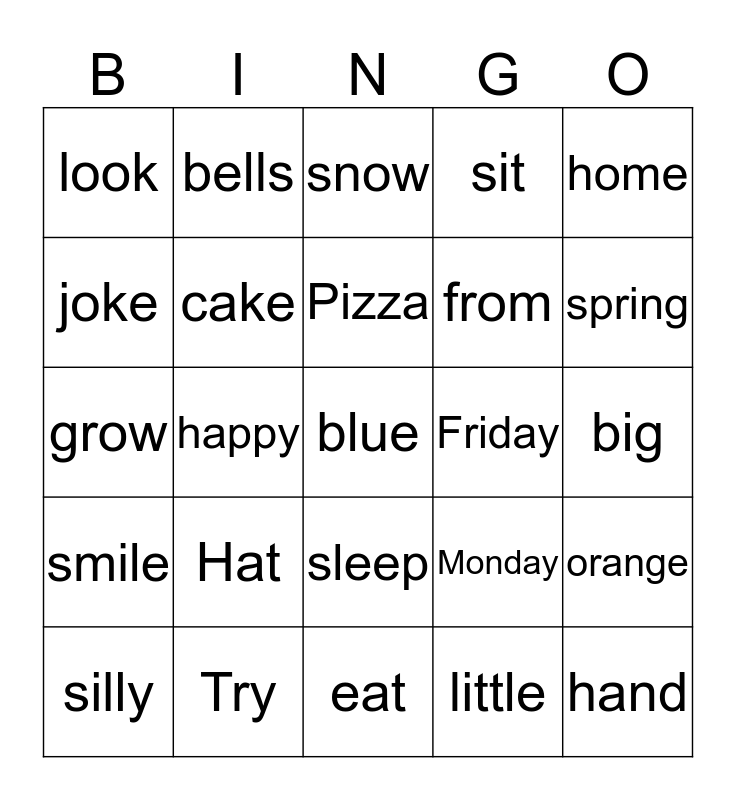 | B | I | N | G | O |
|---|---|---|---|---|
| look | bells | snow | sit | home |
| joke | cake | Pizza | from | spring |
| grow | happy | blue | Friday | big |
| smile | Hat | sleep | Monday | orange |
| silly | Try | eat | little | hand |